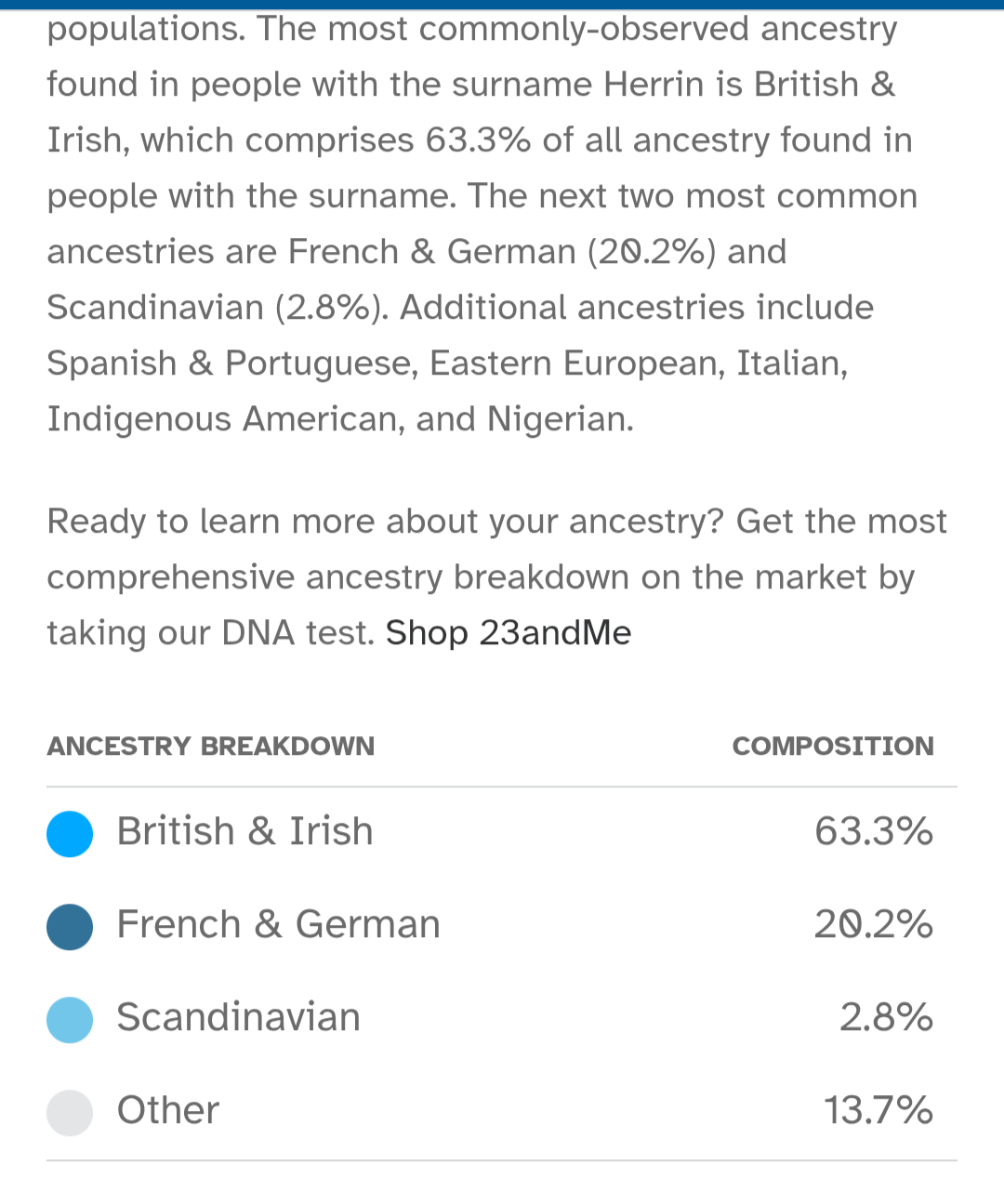 populations. The most commonly-observed ancestry found in people with the surname Herrin is British & Irish, which comprises 63.3% of all ancestry found in people with the surname. The next two most common ancestries are French & German (20.2%) and Scandinavian (2.8%). Additional ancestries include Spanish & Portuguese, Eastern European, Italian, Indigenous American, and Nigerian.

Ready to learn more about your ancestry? Get the most comprehensive ancestry breakdown on the market by taking our DNA test. Shop 23andMe

| ANCESTRY BREAKDOWN | COMPOSITION |
|---|---|
| British & Irish | 63.3% |
| French & German | 20.2% |
| Scandinavian | 2.8% |
| Other | 13.7% |